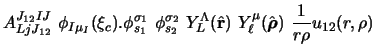 $A^{J_{12}IJ}_{LjJ_{12}} \ \phi_{I\mu_I}(\xi_c).\phi^{\sigma_1}_{s_1} \ \phi^{\sigma_2}_{s_2} \ Y^{\Lambda}_{L}(\hat{\mathbf{r}}) \ Y^{\mu}_{\ell}(\hat{\boldsymbol{\rho}}) \ \frac{1}{r\rho}u_{12}(r,\rho)$